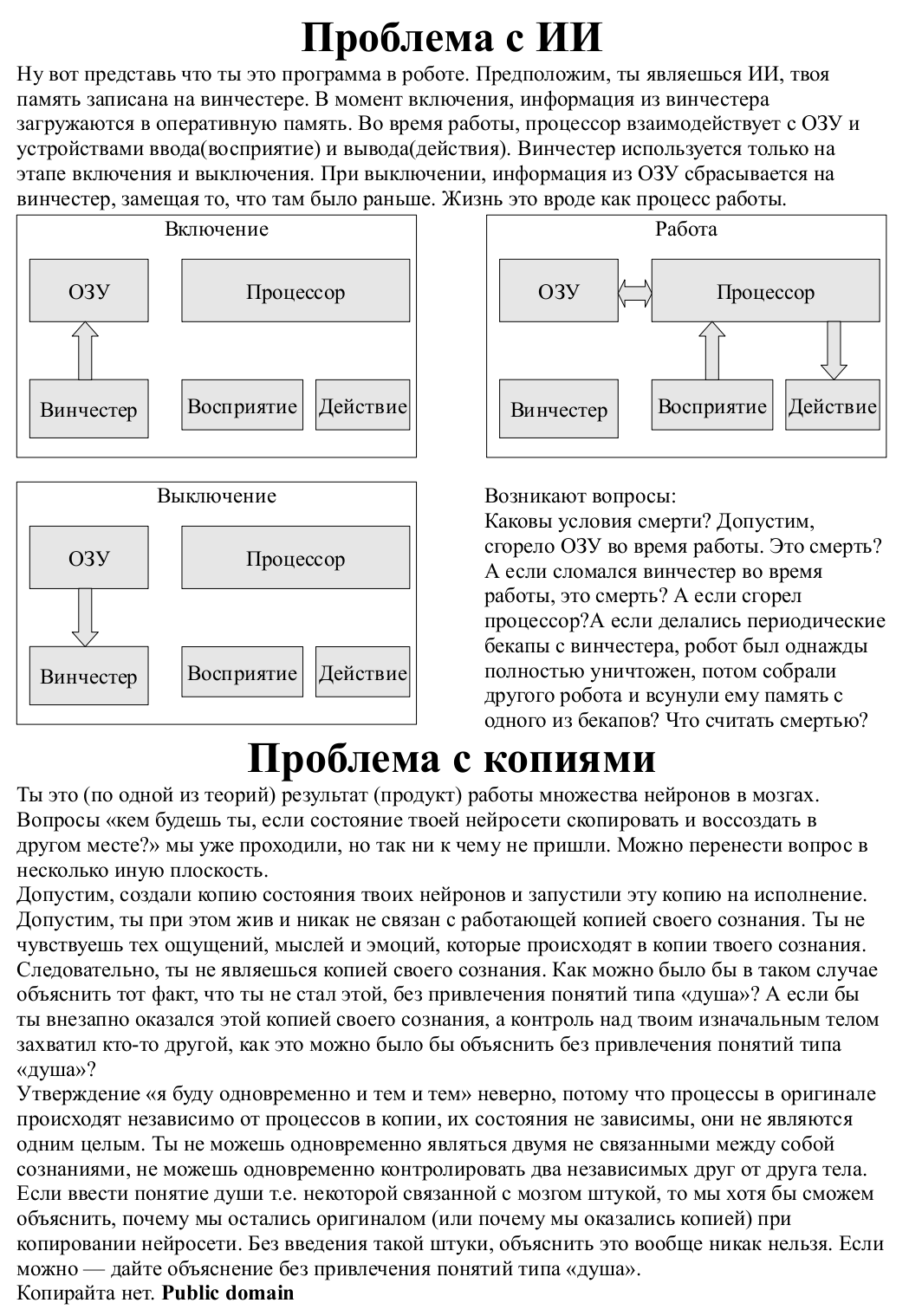 Проблема с ИИ

Ну вот представь что ты это программа в роботе. Предположим, ты являешься ИИ, твоя память записана на винчестере. В момент включения, информация из винчестера загружаются в оперативную память. Во время работы, процессор взаимодействует с ОЗУ и устройствами ввода(восприятие) и вывода(действия). Винчестер используется только на этапе включения и выключения. При выключении, информация из ОЗУ сбрасывается на винчестер, замещая то, что там было раньше. Жизнь это вроде как процесс работы.

Включение

ОЗУ

Процессор

Винчестер

Восприятие

Действие

Работа

ОЗУ

Процессор

Винчестер

Восприятие

Действие

Выключение

ОЗУ

Процессор

Винчестер

Восприятие

Действие

Возникают вопросы:
Каковы условия смерти? Допустим, сгорело ОЗУ во время работы. Это смерть? А если сломался винчестер во время работы, это смерть? А если сгорел процессор?А если делались периодические бекапы с винчестера, робот был однажды полностью уничтожен, потом собрали другого робота и всунули ему память с одного из бекапов? Что считать смертью?

Проблема с копиями

Ты это (по одной из теорий) результат (продукт) работы множества нейронов в мозгах. Вопросы «кем будешь ты, если состояние твоей нейросети скопировать и воссоздать в другом месте?» мы уже проходили, но так ни к чему не пришли. Можно перенести вопрос в несколько иную плоскость.
Допустим, создали копию состояния твоих нейронов и запустили эту копию на исполнение. Допустим, ты при этом жив и никак не связан с работающей копией своего сознания. Ты не чувствуешь тех ощущений, мыслей и эмоций, которые происходят в копии твоего сознания. Следовательно, ты не являешься копией своего сознания. Как можно было бы в таком случае объяснить тот факт, что ты не стал этой, без привлечения понятий типа «душа»? А если бы ты внезапно оказался этой копией своего сознания, а контроль над твоим изначальным телом захватил кто-то другой, как это можно было бы объяснить без привлечения понятий типа «душа»?
Утверждение «я буду одновременно и тем и тем» неверно, потому что процессы в оригинале происходят независимо от процессов в копии, их состояния не зависимы, они не являются одним целым. Ты не можешь одновременно являться двумя не связанными между собой сознаниями, не можешь одновременно контролировать два независимых друг от друга тела. Если ввести понятие души т.е. некоторой связанной с мозгом штукой, то мы хотя бы сможем объяснить, почему мы остались оригиналом (или почему мы оказались копией) при копировании нейросети. Без введения такой штуки, объяснить это вообще никак нельзя. Если можно — дайте объяснение без привлечения понятий типа «душа».
Копирайта нет. Public domain